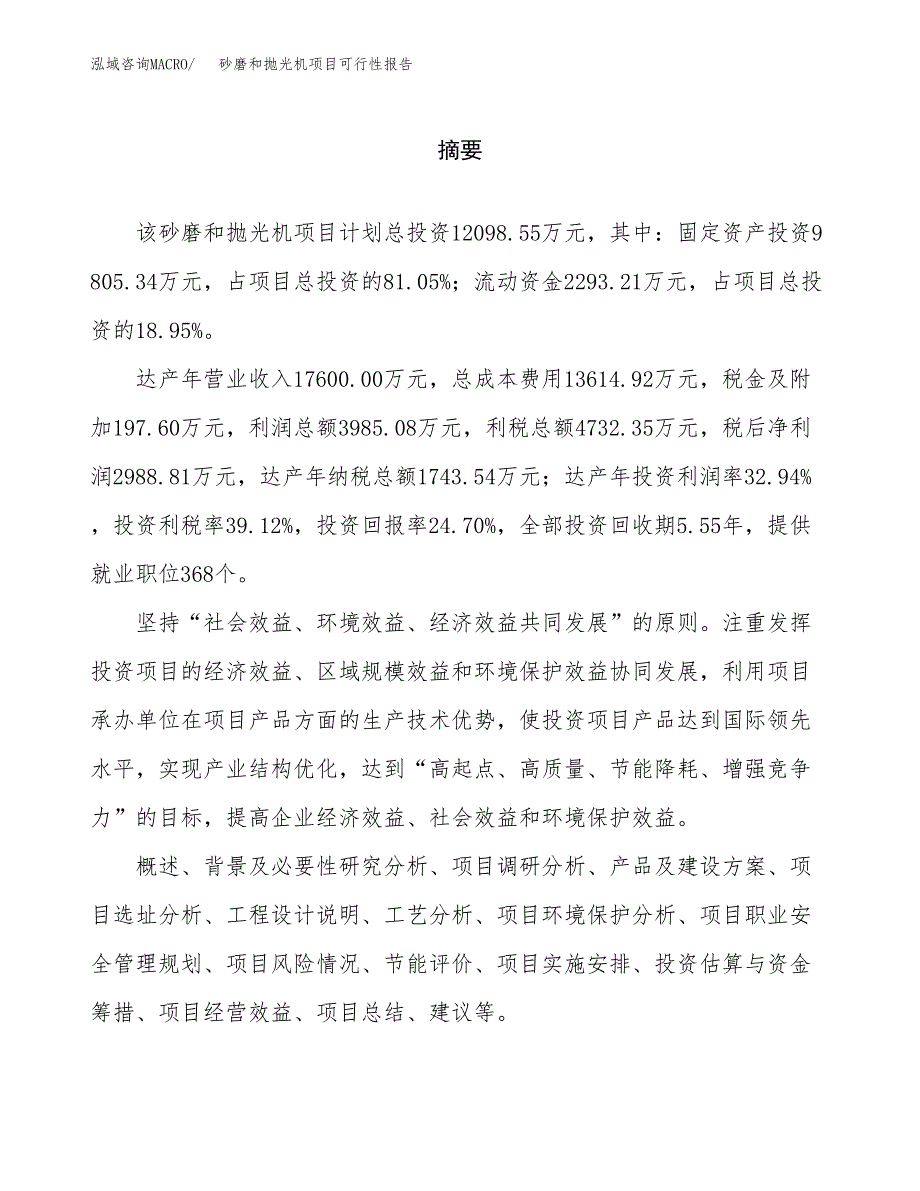 泓域咨询MACRO/　砂磨和抛光机项目可行性报告

摘要

该砂磨和抛光机项目计划总投资12098.55万元，其中：固定资产投资9805.34万元，占项目总投资的81.05%；流动资金2293.21万元，占项目总投资的18.95%。

达产年营业收入17600.00万元，总成本费用13614.92万元，税金及附加197.60万元，利润总额3985.08万元，利税总额4732.35万元，税后净利润2988.81万元，达产年纳税总额1743.54万元；达产年投资利润率32.94%，投资利税率39.12%，投资回报率24.70%，全部投资回收期5.55年，提供就业职位368个。

坚持“社会效益、环境效益、经济效益共同发展”的原则。注重发挥投资项目的经济效益、区域规模效益和环境保护效益协同发展，利用项目承办单位在项目产品方面的生产技术优势，使投资项目产品达到国际领先水平，实现产业结构优化，达到“高起点、高质量、节能降耗、增强竞争力”的目标，提高企业经济效益、社会效益和环境保护效益。

概述、背景及必要性研究分析、项目调研分析、产品及建设方案、项目选址分析、工程设计说明、工艺分析、项目环境保护分析、项目职业安全管理规划、项目风险情况、节能评价、项目实施安排、投资估算与资金筹措、项目经营效益、项目总结、建议等。